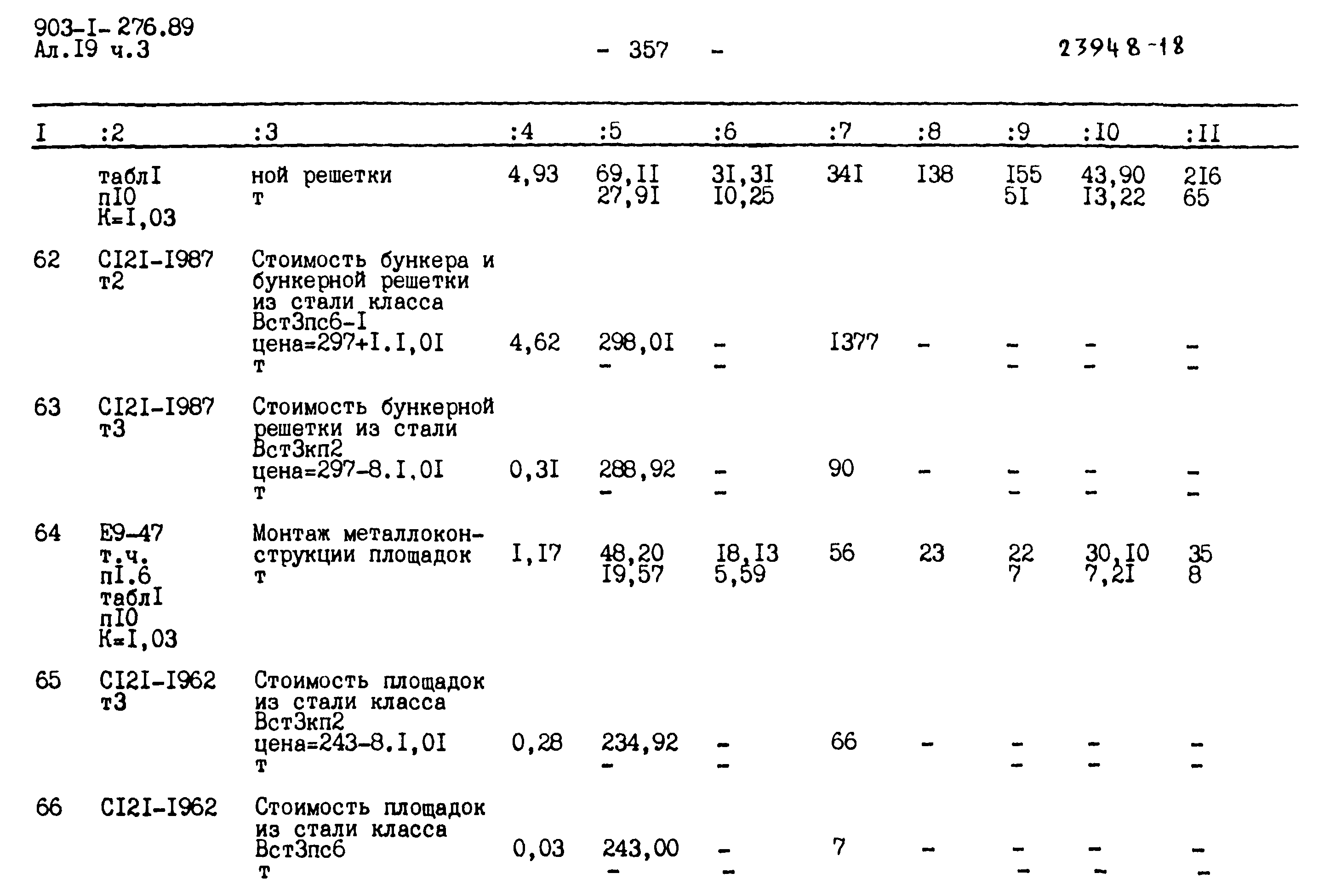 903-I-276.89
Ал.I9 ч.3

- 357 -

23948-18

| I | :2 | :3 | :4 | :5 | :6 | :7 | :8 | :9 | :I0 | :II |
|---|---|---|---|---|---|---|---|---|---|---|
| | таблI пI0 К=I,03 | ной решетки т | 4,93 | 69,II 27,9I | 3I,3I I0,25 | 34I | I38 | I55 5I | 43,90 I3,22 | 2I6 65 |
| 62 | CI2I-I987 т2 | Стоимость бункера и бункерной решетки из стали класса Вст3пс6-I цена=297+I.I,0I т | 4,62 | 298,0I - | - - | I377 | - | - - | - - | - - |
| 63 | CI2I-I987 т3 | Стоимость бункерной решетки из стали Вст3кп2 цена=297-8.I,0I т | 0,3I | 288,92 - | - - | 90 | - | - - | - - | - - |
| 64 | Е9-47 т.ч. пI.6 таблI пI0 К=I,03 | Монтаж металлоконструкции площадок т | I,I7 | 48,20 I9,57 | I8,I3 5,59 | 56 | 23 | 22 7 | 30,I0 7,2I | 35 8 |
| 65 | CI2I-I962 т3 | Стоимость площадок из стали класса Вст3кп2 цена=243-8.I,0I т | 0,28 | 234,92 - | - - | 66 | - | - - | - - | - - |
| 66 | CI2I-I962 | Стоимость площадок из стали класса Вст3пс6 т | 0,03 | 243,00 - | - - | 7 | - | - - | - - | - - |